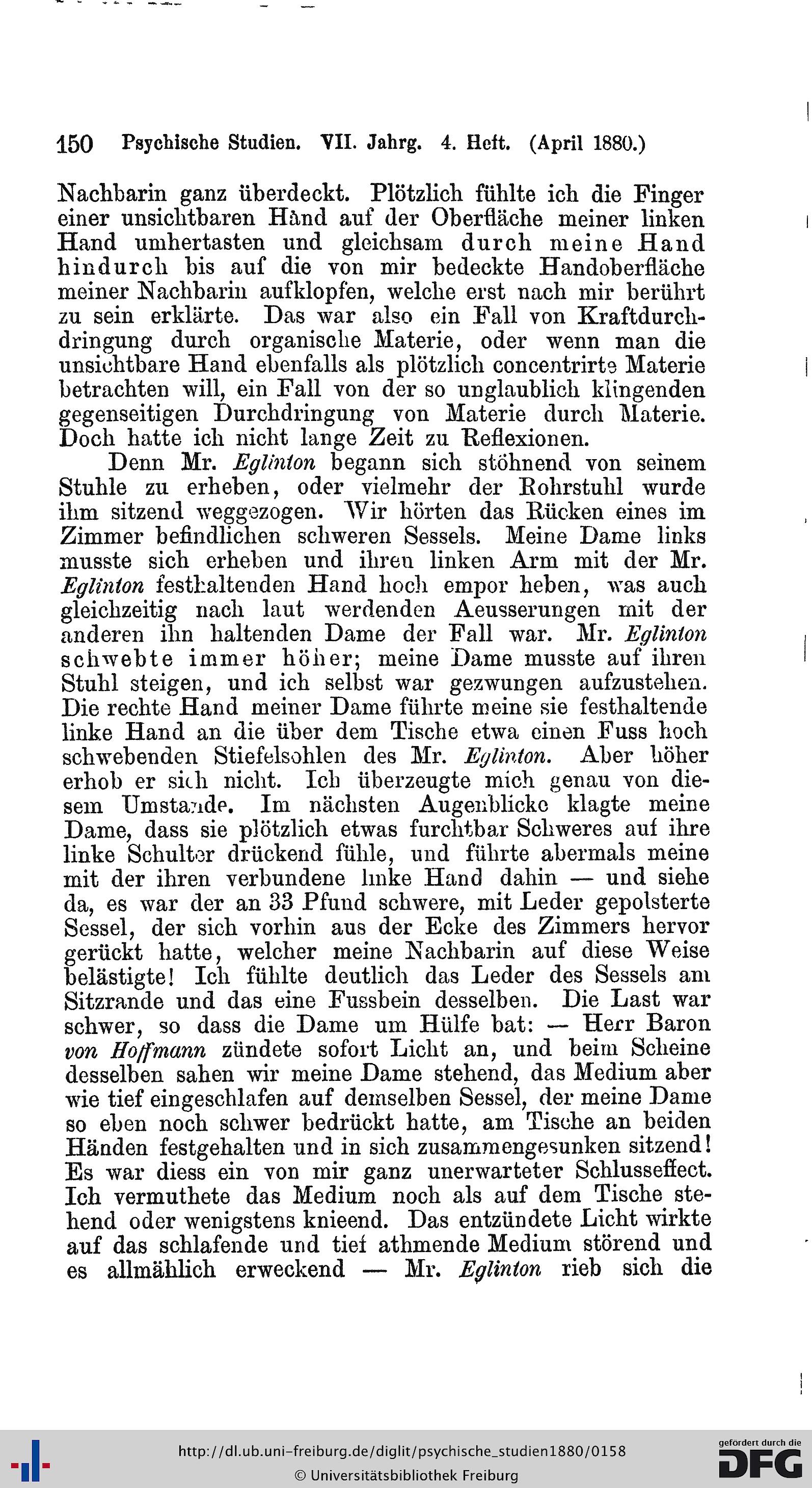 150 Psychische Studien. VII. Jahrg. 4. Heft. (April 1880.)

Nachbarin ganz überdeckt. Plötzlich fühlte ich die Finger einer unsichtbaren Hand auf der Oberfläche meiner linken Hand umhertasten und gleichsam durch meine Hand hindurch bis auf die von mir bedeckte Handoberfläche meiner Nachbarin aufklopfen, welche erst nach mir berührt zu sein erklärte. Das war also ein Fall von Kraftdurchdringung durch organische Materie, oder wenn man die unsichtbare Hand ebenfalls als plötzlich concentrirte Materie betrachten will, ein Fall von der so unglaublich klingenden gegenseitigen Durchdringung von Materie durch Materie. Doch hatte ich nicht lange Zeit zu Reflexionen.

Denn Mr. Eglinton begann sich stöhnend von seinem Stuhle zu erheben, oder vielmehr der Rohrstuhl wurde ihm sitzend weggezogen. Wir hörten das Rücken eines im Zimmer befindlichen schweren Sessels. Meine Dame links musste sich erheben und ihren linken Arm mit der Mr. Eglinton festhaltenden Hand hoch empor heben, was auch gleichzeitig nach laut werdenden Aeusserungen mit der anderen ihn haltenden Dame der Fall war. Mr. Eglinton schwebte immer höher; meine Dame musste auf ihren Stuhl steigen, und ich selbst war gezwungen aufzustehen. Die rechte Hand meiner Dame führte meine sie festhaltende linke Hand an die über dem Tische etwa einen Fuss hoch schwebenden Stiefelsohlen des Mr. Eglinton. Aber höher erhob er sich nicht. Ich überzeugte mich genau von diesem Umstande. Im nächsten Augenblicke klagte meine Dame, dass sie plötzlich etwas furchtbar Schweres auf ihre linke Schulter drückend fühle, und führte abermals meine mit der ihren verbundene linke Hand dahin — und siehe da, es war der an 33 Pfund schwere, mit Leder gepolsterte Sessel, der sich vorhin aus der Ecke des Zimmers hervor gerückt hatte, welcher meine Nachbarin auf diese Weise belästigte! Ich fühlte deutlich das Leder des Sessels am Sitzrande und das eine Fussbein desselben. Die Last war schwer, so dass die Dame um Hülfe bat: — Herr Baron von Hoffmann zündete sofort Licht an, und beim Scheine desselben sahen wir meine Dame stehend, das Medium aber wie tief eingeschlafen auf demselben Sessel, der meine Dame so eben noch schwer bedrückt hatte, am Tische an beiden Händen festgehalten und in sich zusammengesunken sitzend! Es war diess ein von mir ganz unerwarteter Schlusseffect. Ich vermuthete das Medium noch als auf dem Tische stehend oder wenigstens knieend. Das entzündete Licht wirkte auf das schlafende und tief athmende Medium störend und es allmählich erweckend — Mr. Eglinton rieb sich die

http://dl.ub.uni-freiburg.de/diglit/psychische_studien1880/0158
© Universitätsbibliothek Freiburg
gefördert durch die DFG